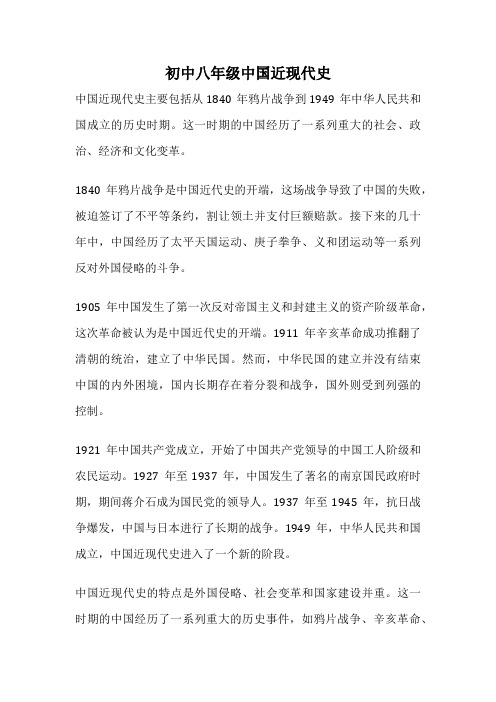 初中八年级中国近现代史

中国近现代史主要包括从 1840 年鸦片战争到 1949 年中华人民共和国成立的历史时期。这一时期的中国经历了一系列重大的社会、政治、经济和文化变革。

1840 年鸦片战争是中国近代史的开端，这场战争导致了中国的失败，被迫签订了不平等条约，割让领土并支付巨额赔款。接下来的几十年中，中国经历了太平天国运动、庚子拳争、义和团运动等一系列反对外国侵略的斗争。

1905 年中国发生了第一次反对帝国主义和封建主义的资产阶级革命，这次革命被认为是中国近代史的开端。1911 年辛亥革命成功推翻了清朝的统治，建立了中华民国。然而，中华民国的建立并没有结束中国的内外困境，国内长期存在着分裂和战争，国外则受到列强的控制。

1921 年中国共产党成立，开始了中国共产党领导的中国工人阶级和农民运动。1927 年至 1937 年，中国发生了著名的南京国民政府时期，期间蒋介石成为国民党的领导人。1937 年至 1945 年，抗日战争爆发，中国与日本进行了长期的战争。1949 年，中华人民共和国成立，中国近现代史进入了一个新的阶段。

中国近现代史的特点是外国侵略、社会变革和国家建设并重。这一时期的中国经历了一系列重大的历史事件，如鸦片战争、辛亥革命、